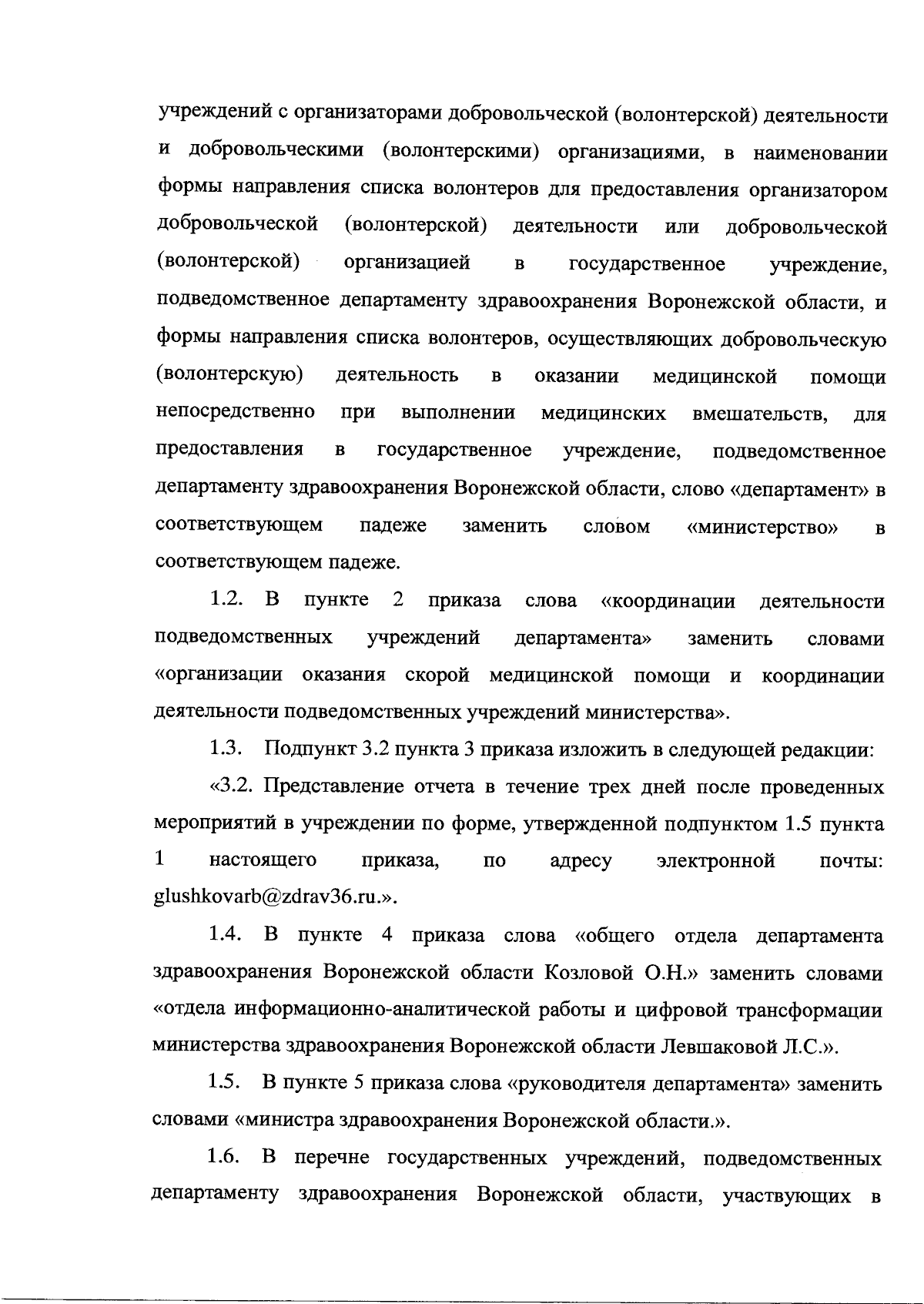 учреждений с организаторами добровольческой (волонтерской) деятельности и добровольческими (волонтерскими) организациями, в наименовании формы направления списка волонтеров для предоставления организатором добровольческой (волонтерской) деятельности или добровольческой (волонтерской) организацией в государственное учреждение, подведомственное департаменту здравоохранения Воронежской области, и формы направления списка волонтеров, осуществляющих добровольческую (волонтерскую) деятельность в оказании медицинской помощи непосредственно при выполнении медицинских вмешательств, для предоставления в государственное учреждение, подведомственное департаменту здравоохранения Воронежской области, слово «департамент» в соответствующем падеже заменить словом «министерство» в соответствующем падеже.

1.2. В пункте 2 приказа слова «координации деятельности подведомственных учреждений департамента» заменить словами «организации оказания скорой медицинской помощи и координации деятельности подведомственных учреждений министерства».

1.3. Подпункт 3.2 пункта 3 приказа изложить в следующей редакции:

«3.2. Представление отчета в течение трех дней после проведенных мероприятий в учреждении по форме, утвержденной подпунктом 1.5 пункта 1 настоящего приказа, по адресу электронной почты: glushkovarb@zdrav36.ru.».

1.4. В пункте 4 приказа слова «общего отдела департамента здравоохранения Воронежской области Козловой О.Н.» заменить словами «отдела информационно-аналитической работы и цифровой трансформации министерства здравоохранения Воронежской области Левшаковой Л.С.».

1.5. В пункте 5 приказа слова «руководителя департамента» заменить словами «министра здравоохранения Воронежской области.».

1.6. В перечне государственных учреждений, подведомственных департаменту здравоохранения Воронежской области, участвующих в